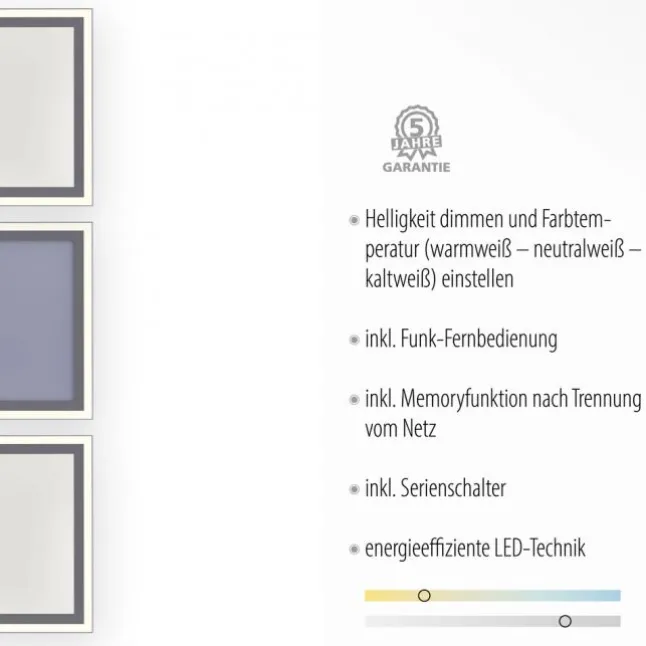 5
JAHRE
GARANTIE

• Helligkeit dimmen und Farbtemperatur (warmweiß – neutralweiß – kaltweiß) einstellen

• inkl. Funk-Fernbedienung

• inkl. Memoryfunktion nach Trennung vom Netz

• inkl. Serienschalter

• energieeffiziente LED-Technik